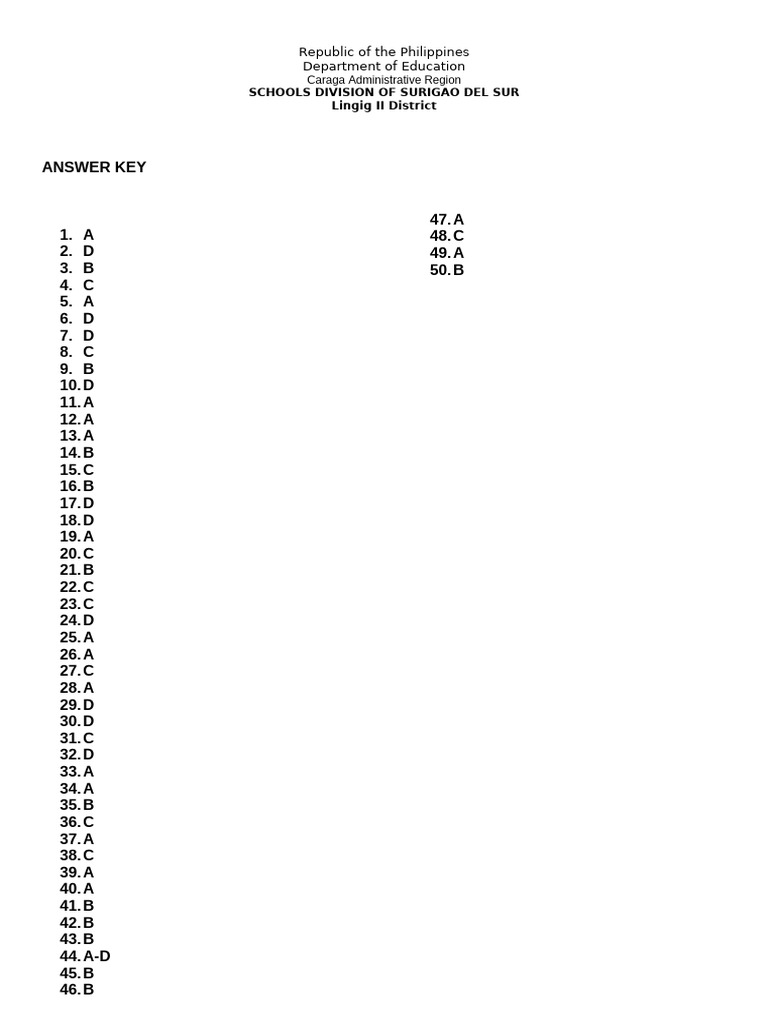 Republic of the Philippines
Department of Education
Caraga Administrative Region
SCHOOLS DIVISION OF SURIGAO DEL SUR
Lingig II District

ANSWER KEY

1. A
2. D
3. B
4. C
5. A
6. D
7. D
8. C
9. B
10. D
11. A
12. A
13. A
14. B
15. C
16. B
17. D
18. D
19. A
20. C
21. B
22. C
23. C
24. D
25. A
26. A
27. C
28. A
29. D
30. D
31. C
32. D
33. A
34. A
35. B
36. C
37. A
38. C
39. A
40. A
41. B
42. B
43. B
44. A-D
45. B
46. B

47. A
48. C
49. A
50. B